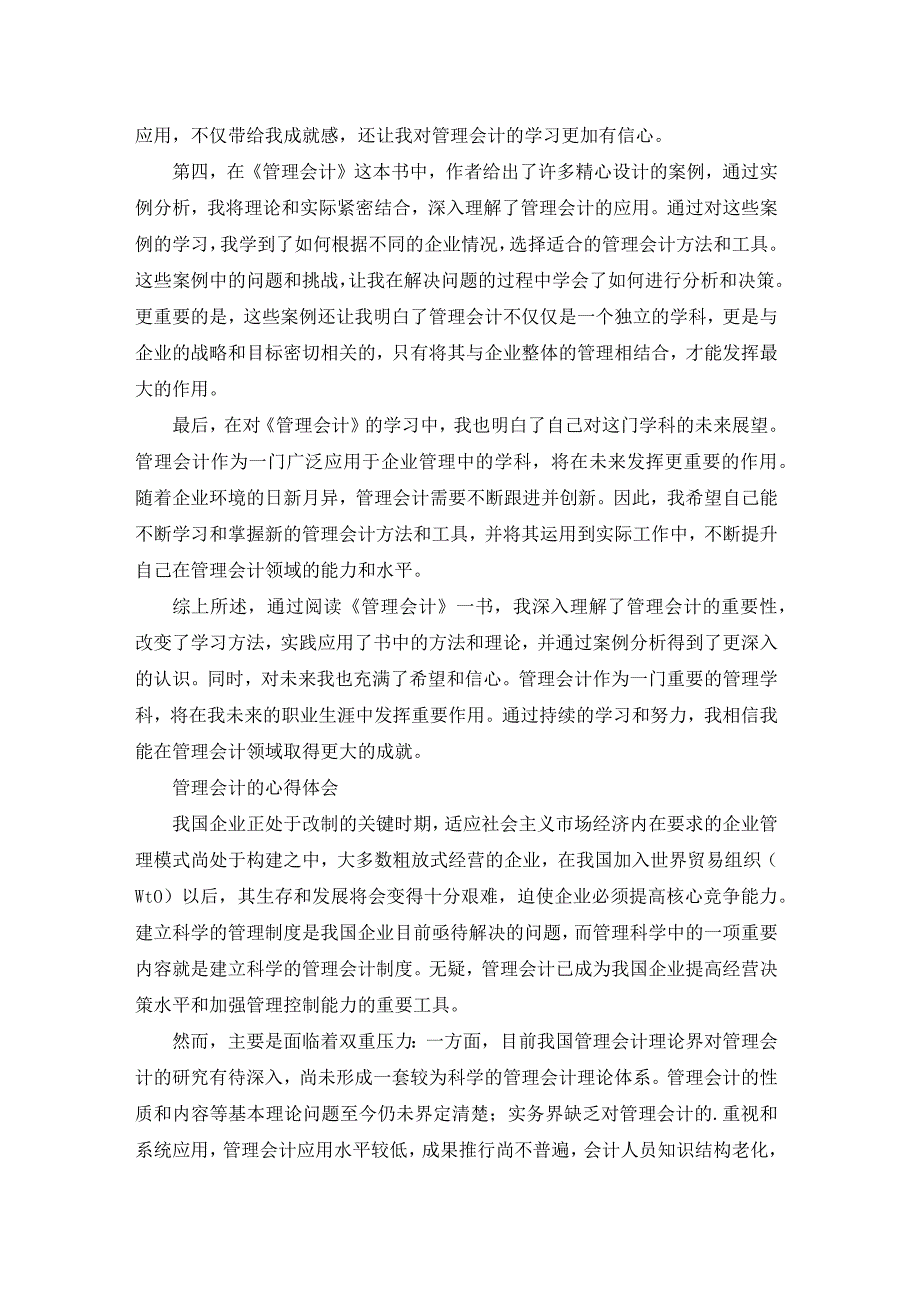 应用，不仅带给我成就感，还让我对管理会计的学习更加有信心。

第四，在《管理会计》这本书中，作者给出了许多精心设计的案例，通过实例分析，我将理论和实际紧密结合，深入理解了管理会计的应用。通过对这些案例的学习，我学到了如何根据不同的企业情况，选择适合的管理会计方法和工具。这些案例中的问题和挑战，让我在解决问题的过程中学会了如何进行分析和决策。更重要的是，这些案例还让我明白了管理会计不仅仅是一个独立的学科，更是与企业的战略和目标密切相关的，只有将其与企业整体的管理相结合，才能发挥最大的作用。

最后，在对《管理会计》的学习中，我也明白了自己对这门学科的未来展望。管理会计作为一门广泛应用于企业管理中的学科，将在未来发挥更重要的作用。随着企业环境的日新月异，管理会计需要不断跟进并创新。因此，我希望自己能不断学习和掌握新的管理会计方法和工具，并将其运用到实际工作中，不断提升自己在管理会计领域的能力和水平。

综上所述，通过阅读《管理会计》一书，我深入理解了管理会计的重要性，改变了学习方法，实践应用了书中的方法和理论，并通过案例分析得到了更深入的认识。同时，对未来我也充满了希望和信心。管理会计作为一门重要的管理学科，将在我未来的职业生涯中发挥重要作用。通过持续的学习和努力，我相信我能在管理会计领域取得更大的成就。

管理会计的心得体会

我国企业正处于改制的关键时期，适应社会主义市场经济内在要求的企业管理模式尚处于构建之中，大多数粗放式经营的企业，在我国加入世界贸易组织（WtO）以后，其生存和发展将会变得十分艰难，迫使企业必须提高核心竞争能力。建立科学的管理制度是我国企业目前亟待解决的问题，而管理科学中的一项重要内容就是建立科学的管理会计制度。无疑，管理会计已成为我国企业提高经营决策水平和加强管理控制能力的重要工具。

然而，主要是面临着双重压力：一方面，目前我国管理会计理论界对管理会计的研究有待深入，尚未形成一套较为科学的管理会计理论体系。管理会计的性质和内容等基本理论问题至今仍未界定清楚；实务界缺乏对管理会计的.重视和系统应用，管理会计应用水平较低，成果推行尚不普遍，会计人员知识结构老化，